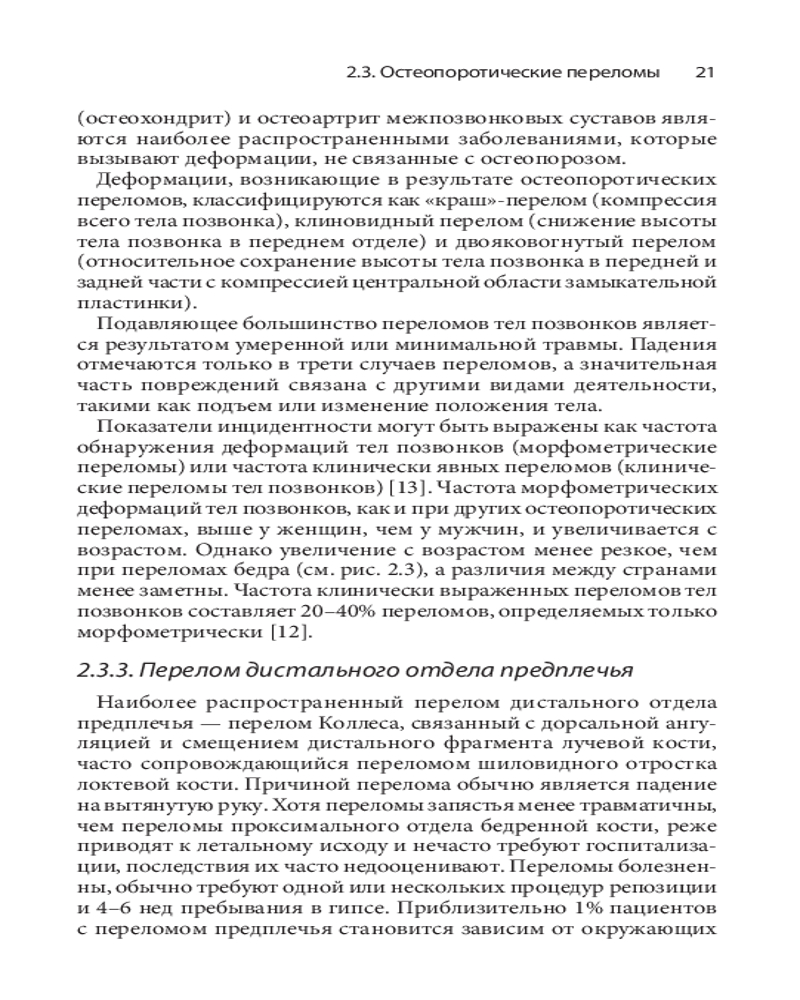 2.3. Остеопоротические переломы 21

(остеохондрит) и остеоартрит межпозвонковых суставов являются наиболее распространенными заболеваниями, которые вызывают деформации, не связанные с остеопорозом.

Деформации, возникающие в результате остеопоротических переломов, классифицируются как «краш»-перелом (компрессия всего тела позвонка), клиновидный перелом (снижение высоты тела позвонка в переднем отделе) и двояковогнутый перелом (относительное сохранение высоты тела позвонка в передней и задней части с компрессией центральной области замыкательной пластинки).

Подавляющее большинство переломов тел позвонков является результатом умеренной или минимальной травмы. Падения отмечаются только в трети случаев переломов, а значительная часть повреждений связана с другими видами деятельности, такими как подъем или изменение положения тела.

Показатели инцидентности могут быть выражены как частота обнаружения деформаций тел позвонков (морфометрические переломы) или частота клинически явных переломов (клинические переломы тел позвонков) [13]. Частота морфометрических деформаций тел позвонков, как и при других остеопоротических переломах, выше у женщин, чем у мужчин, и увеличивается с возрастом. Однако увеличение с возрастом менее резкое, чем при переломах бедра (см. рис. 2.3), а различия между странами менее заметны. Частота клинически выраженных переломов тел позвонков составляет 20–40% переломов, определяемых только морфометрически [12].

2.3.3. Перелом дистального отдела предплечья

Наиболее распространенный перелом дистального отдела предплечья — перелом Коллеса, связанный с дорсальной ангуляцией и смещением дистального фрагмента лучевой кости, часто сопровождающийся переломом шиловидного отростка локтевой кости. Причиной перелома обычно является падение на вытянутую руку. Хотя переломы запястья менее травматичны, чем переломы проксимального отдела бедренной кости, реже приводят к летальному исходу и нечасто требуют госпитализации, последствия их часто недооценивают. Переломы болезненны, обычно требуют одной или нескольких процедур репозиции и 4–6 нед пребывания в гипсе. Приблизительно 1% пациентов с переломом предплечья становится зависим от окружающих